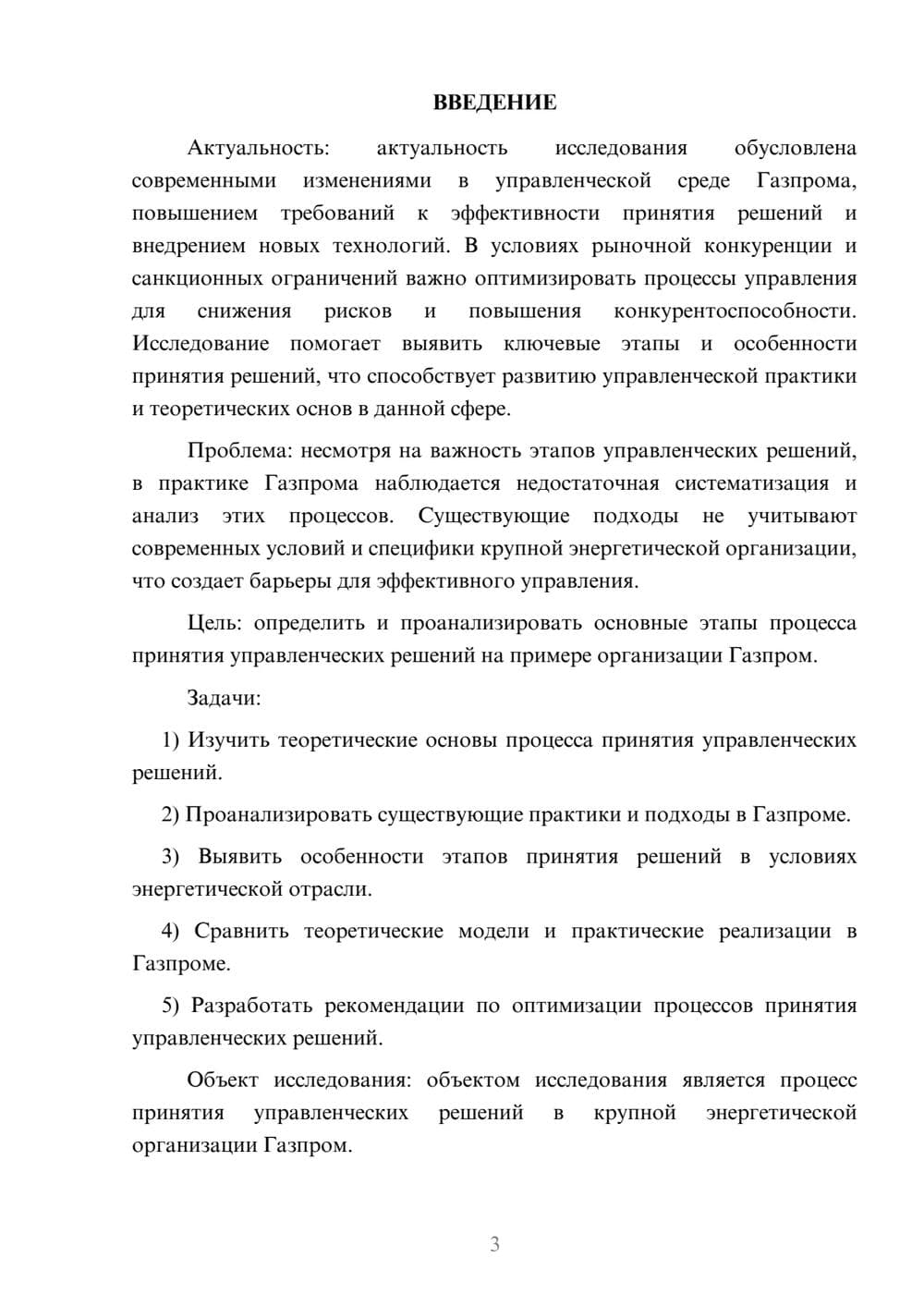 ВВЕДЕНИЕ

Актуальность: актуальность исследования обусловлена современными изменениями в управленческой среде Газпрома, повышением требований к эффективности принятия решений и внедрением новых технологий. В условиях рыночной конкуренции и санкционных ограничений важно оптимизировать процессы управления для снижения рисков и повышения конкурентоспособности. Исследование помогает выявить ключевые этапы и особенности принятия решений, что способствует развитию управленческой практики и теоретических основ в данной сфере.

Проблема: несмотря на важность этапов управленческих решений, в практике Газпрома наблюдается недостаточная систематизация и анализ этих процессов. Существующие подходы не учитывают современных условий и специфики крупной энергетической организации, что создает барьеры для эффективного управления.

Цель: определить и проанализировать основные этапы процесса принятия управленческих решений на примере организации Газпром.

Задачи:

1) Изучить теоретические основы процесса принятия управленческих решений.

2) Проанализировать существующие практики и подходы в Газпроме.

3) Выявить особенности этапов принятия решений в условиях энергетической отрасли.

4) Сравнить теоретические модели и практические реализации в Газпроме.

5) Разработать рекомендации по оптимизации процессов принятия управленческих решений.

Объект исследования: объектом исследования является процесс принятия управленческих решений в крупной энергетической организации Газпром.

3